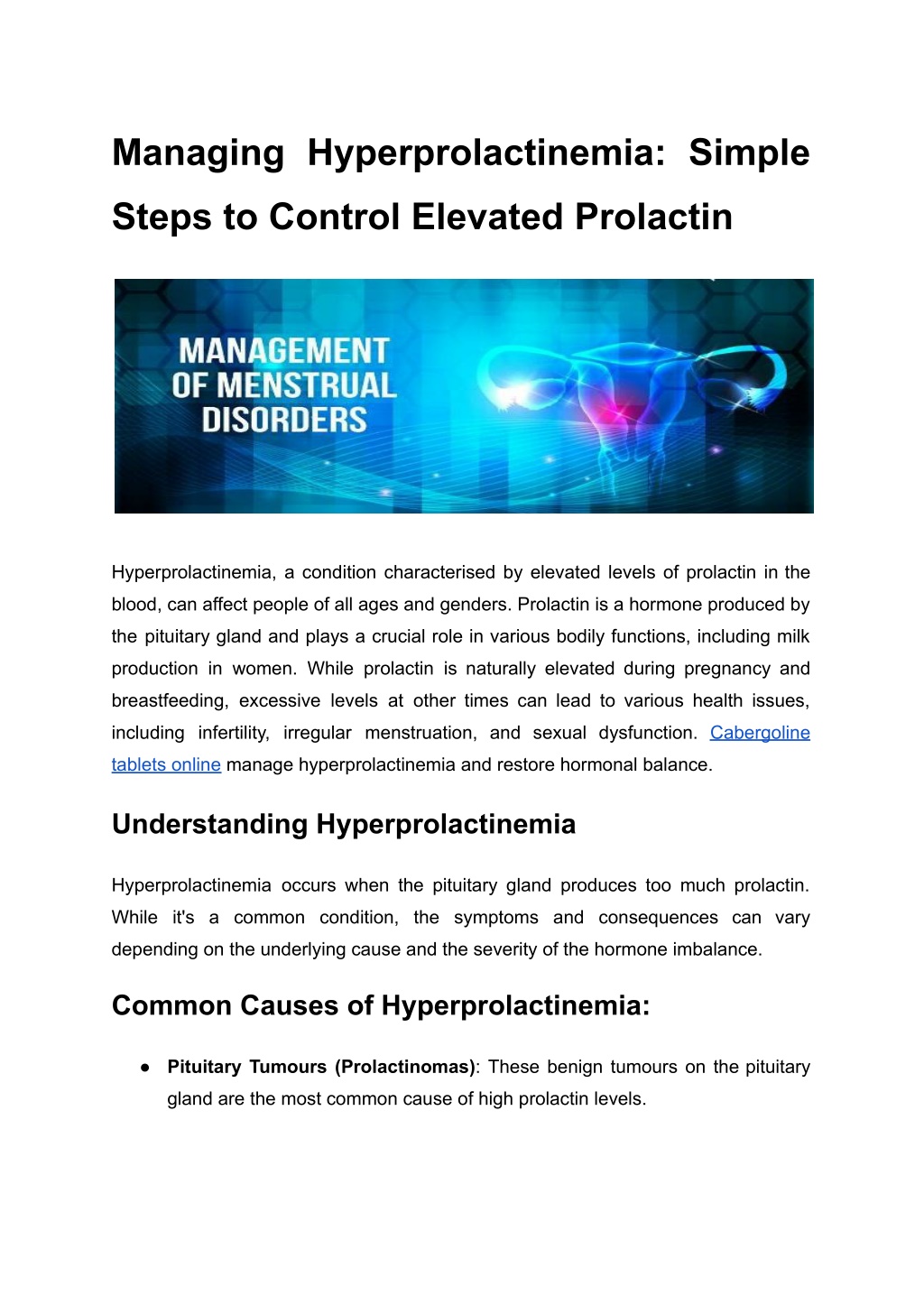 Managing Hyperprolactinemia: Simple Steps to Control Elevated Prolactin

MANAGEMENT OF MENSTRUAL DISORDERS

Hyperprolactinemia, a condition characterised by elevated levels of prolactin in the blood, can affect people of all ages and genders. Prolactin is a hormone produced by the pituitary gland and plays a crucial role in various bodily functions, including milk production in women. While prolactin is naturally elevated during pregnancy and breastfeeding, excessive levels at other times can lead to various health issues, including infertility, irregular menstruation, and sexual dysfunction. Cabergoline tablets online manage hyperprolactinemia and restore hormonal balance.

Understanding Hyperprolactinemia

Hyperprolactinemia occurs when the pituitary gland produces too much prolactin. While it's a common condition, the symptoms and consequences can vary depending on the underlying cause and the severity of the hormone imbalance.

Common Causes of Hyperprolactinemia:

● Pituitary Tumours (Prolactinomas): These benign tumours on the pituitary gland are the most common cause of high prolactin levels.